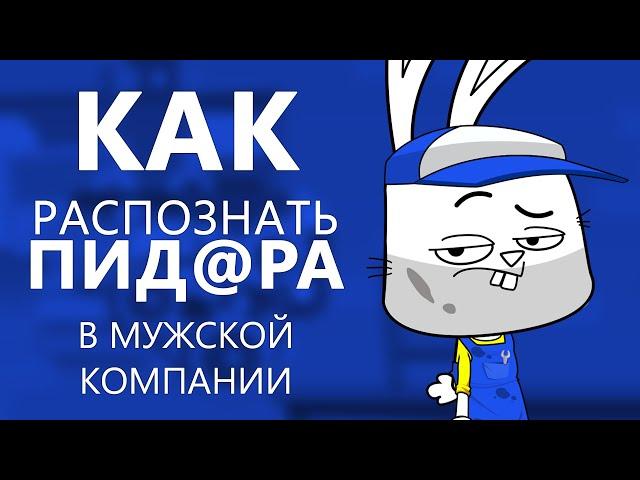 КАК
РАСПОЗНАТЬ
ПИД@РА
В МУЖСКОЙ
КОМПАНИИ